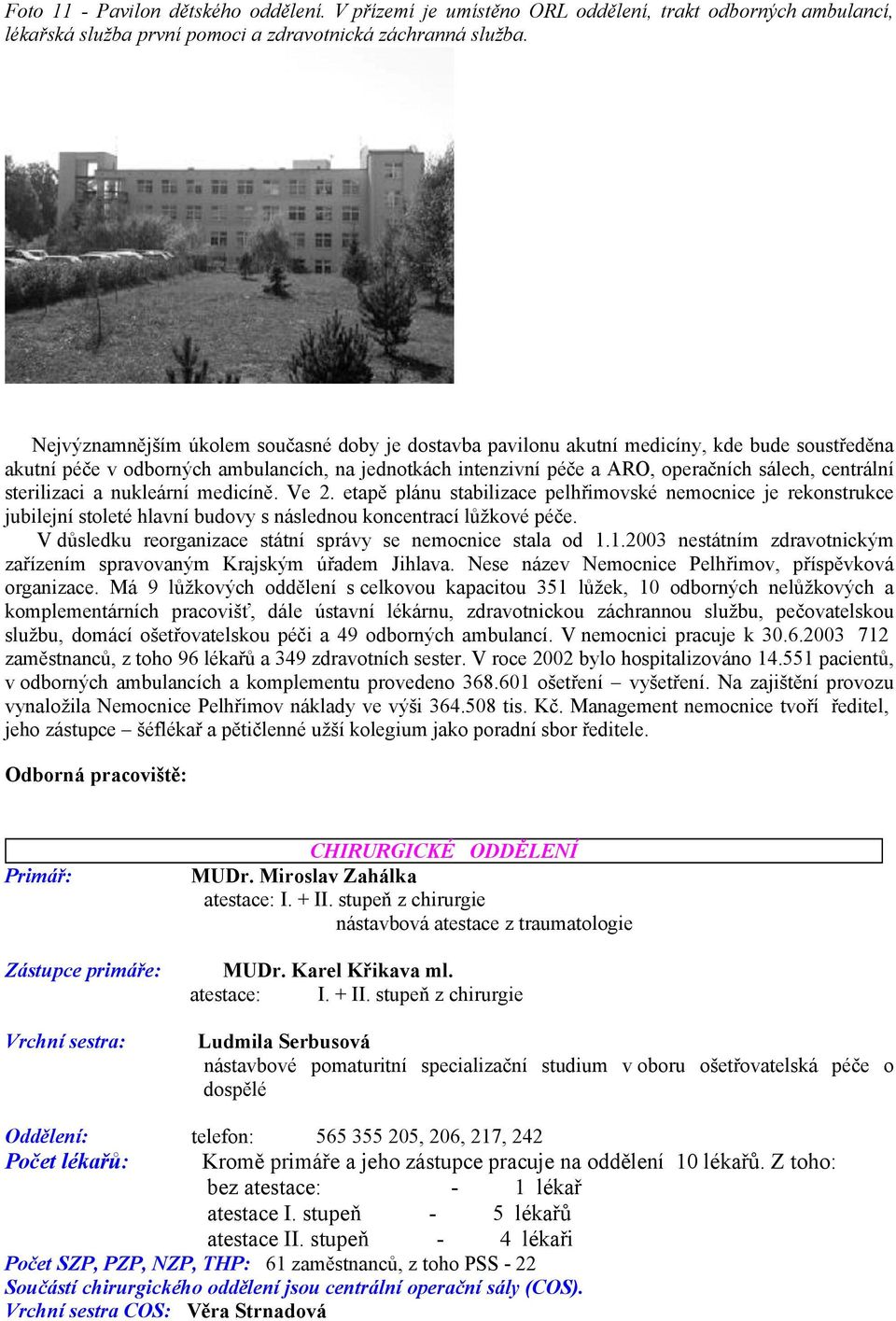 Foto 11 - Pavilon dětského oddělení. V přízemí je umístěno ORL oddělení, trakt odborných ambulancí, lékařská služba první pomoci a zdravotnická záchranná služba.

Nejvýznamnějším úkolem současné doby je dostavba pavilonu akutní medicíny, kde bude soustředěna akutní péče v odborných ambulancích, na jednotkách intenzivní péče a ARO, operačních sálech, centrální sterilizaci a nukleární medicíně. Ve 2. etapě plánu stabilizace pelhřimovské nemocnice je rekonstrukce jubilejní stoleté hlavní budovy s následnou koncentrací lůžkové péče.

V důsledku reorganizace státní správy se nemocnice stala od 1.1.2003 nestátním zdravotnickým zařízením spravovaným Krajským úřadem Jihlava. Nese název Nemocnice Pelhřimov, příspěvková organizace. Má 9 lůžkových oddělení s celkovou kapacitou 351 lůžek, 10 odborných nelůžkových a komplementárních pracovišť, dále ústavní lékárnu, zdravotnickou záchrannou službu, pečovatelskou službu, domácí ošetřovatelskou péči a 49 odborných ambulancí. V nemocnici pracuje k 30.6.2003 712 zaměstnanců, z toho 96 lékařů a 349 zdravotních sester. V roce 2002 bylo hospitalizováno 14.551 pacientů, v odborných ambulancích a komplementu provedeno 368.601 ošetření – vyšetření. Na zajištění provozu vynaložila Nemocnice Pelhřimov náklady ve výši 364.508 tis. Kč. Management nemocnice tvoří ředitel, jeho zástupce – šéflékař a pětičlenné užší kolegium jako poradní sbor ředitele.

Odborná pracoviště:

CHIRURGICKÉ ODDĚLENÍ

Primář: MUDr. Miroslav Zahálka
atestace: I. + II. stupeň z chirurgie
nástavbová atestace z traumatologie

Zástupce primáře: MUDr. Karel Křikava ml.
atestace: I. + II. stupeň z chirurgie

Vrchní sestra: Ludmila Serbusová
nástavbové pomaturitní specializační studium v oboru ošetřovatelská péče o dospělé

Oddělení: telefon: 565 355 205, 206, 217, 242
Počet lékařů: Kromě primáře a jeho zástupce pracuje na oddělení 10 lékařů. Z toho:
bez atestace: - 1 lékař
atestace I. stupeň - 5 lékařů
atestace II. stupeň - 4 lékaři
Počet SZP, PZP, NZP, THP: 61 zaměstnanců, z toho PSS - 22
Součástí chirurgického oddělení jsou centrální operační sály (COS).
Vrchní sestra COS: Věra Strnadová